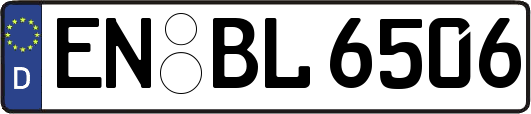 D
EN BL 6506